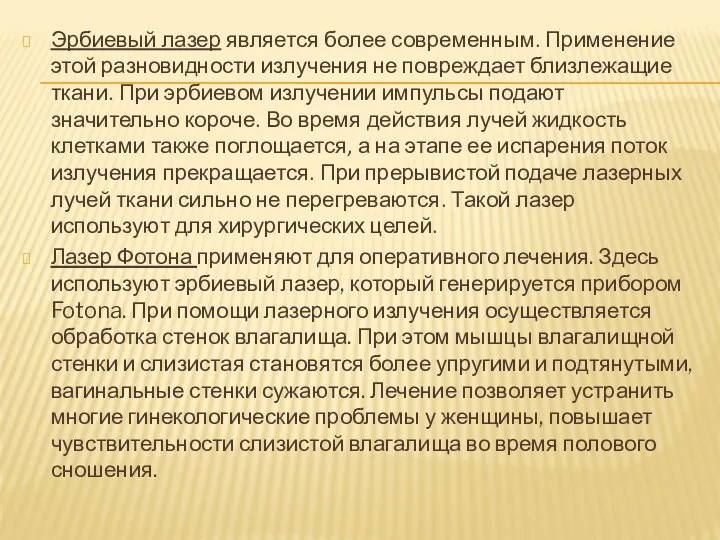 Эрбиевый лазер является более современным. Применение этой разновидности излучения не повреждает близлежащие ткани. При эрбиевом излучении импульсы подают значительно короче. Во время действия лучей жидкость клетками также поглощается, а на этапе ее испарения поток излучения прекращается. При прерывистой подаче лазерных лучей ткани сильно не перегреваются. Такой лазер используют для хирургических целей.

Лазер Фотона применяют для оперативного лечения. Здесь используют эрбиевый лазер, который генерируется прибором Fotona. При помощи лазерного излучения осуществляется обработка стенок влагалища. При этом мышцы влагалищной стенки и слизистая становятся более упругими и подтянутыми, вагинальные стенки сужаются. Лечение позволяет устранить многие гинекологические проблемы у женщины, повышает чувствительности слизистой влагалища во время полового сношения.